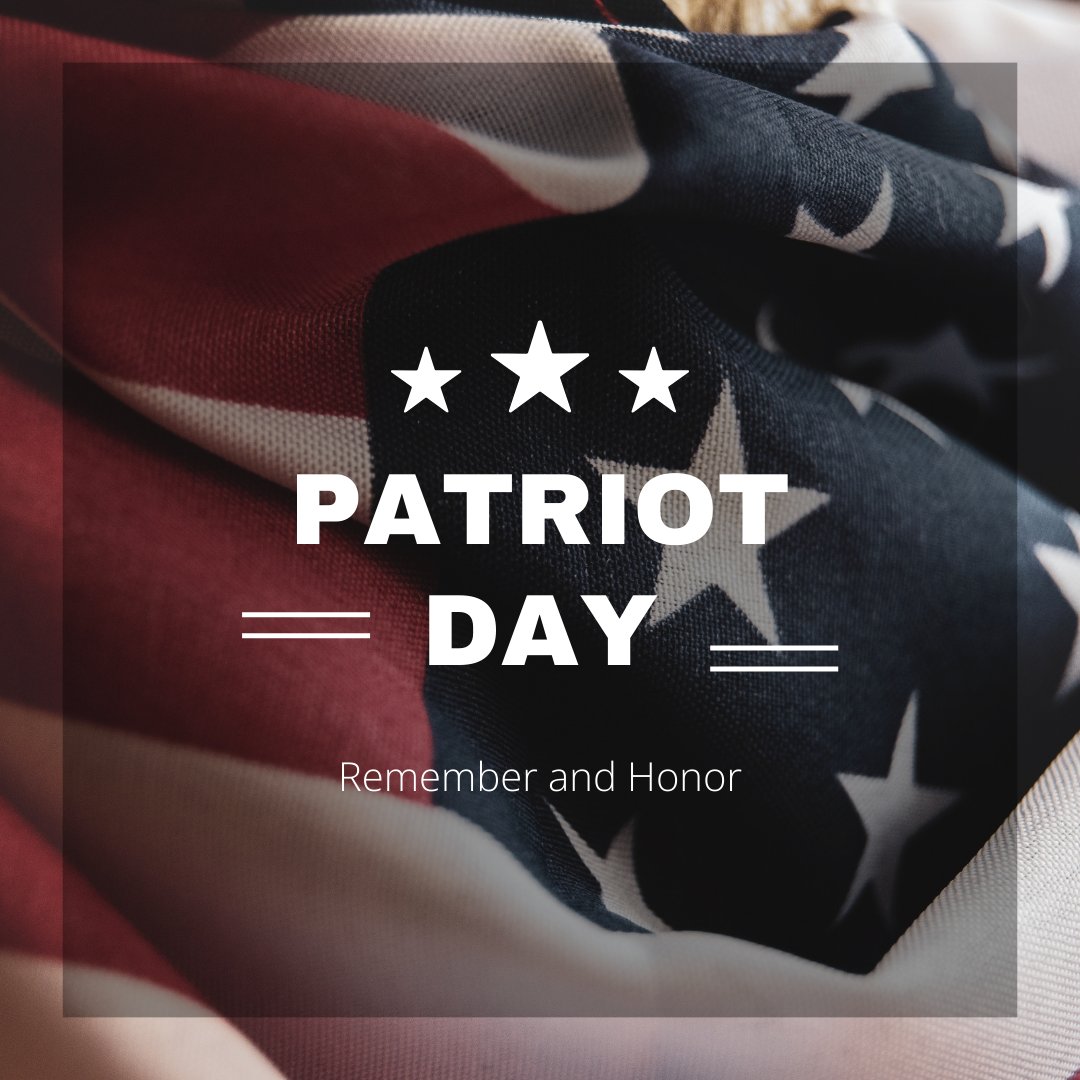 PATRIOT DAY

Remember and Honor